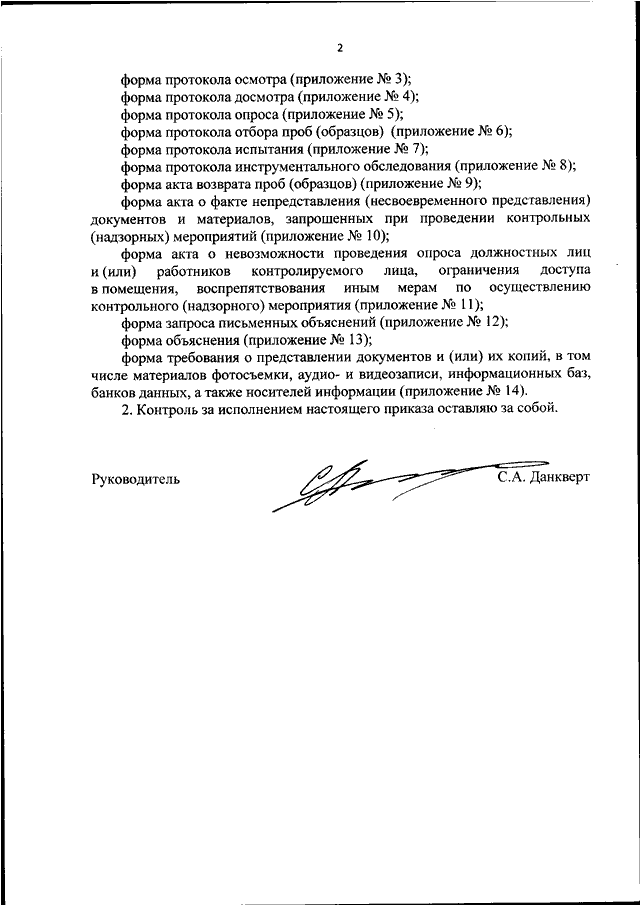 2

форма протокола осмотра (приложение № 3);

форма протокола досмотра (приложение № 4);

форма протокола опроса (приложение № 5);

форма протокола отбора проб (образцов) (приложение № 6);

форма протокола испытания (приложение № 7);

форма протокола инструментального обследования (приложение № 8);

форма акта возврата проб (образцов) (приложение № 9);

форма акта о факте непредставления (несвоевременного представления) документов и материалов, запрошенных при проведении контрольных (надзорных) мероприятий (приложение № 10);

форма акта о невозможности проведения опроса должностных лиц и (или) работников контролируемого лица, ограничения доступа в помещения, воспрепятствования иным мерам по осуществлению контрольного (надзорного) мероприятия (приложение № 11);

форма запроса письменных объяснений (приложение № 12);

форма объяснения (приложение № 13);

форма требования о представлении документов и (или) их копий, в том числе материалов фотосъемки, аудио- и видеозаписи, информационных баз, банков данных, а также носителей информации (приложение № 14).

2. Контроль за исполнением настоящего приказа оставляю за собой.

Руководитель С.А. Данкверт